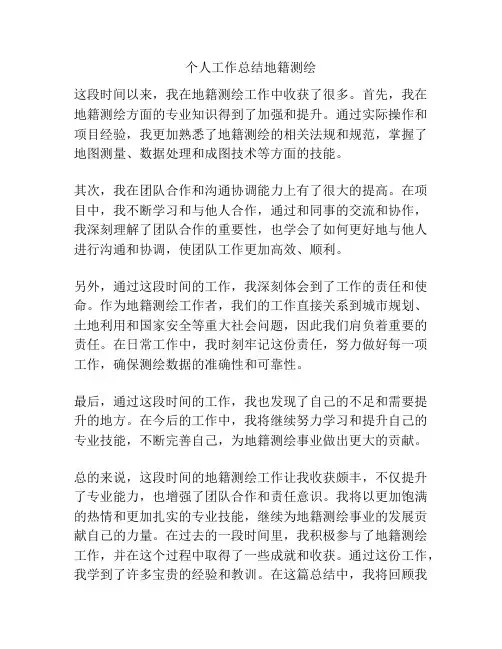 个人工作总结地籍测绘

这段时间以来，我在地籍测绘工作中收获了很多。首先，我在地籍测绘方面的专业知识得到了加强和提升。通过实际操作和项目经验，我更加熟悉了地籍测绘的相关法规和规范，掌握了地图测量、数据处理和成图技术等方面的技能。

其次，我在团队合作和沟通协调能力上有了很大的提高。在项目中，我不断学习和与他人合作，通过和同事的交流和协作，我深刻理解了团队合作的重要性，也学会了如何更好地与他人进行沟通和协调，使团队工作更加高效、顺利。

另外，通过这段时间的工作，我深刻体会到了工作的责任和使命。作为地籍测绘工作者，我们的工作直接关系到城市规划、土地利用和国家安全等重大社会问题，因此我们肩负着重要的责任。在日常工作中，我时刻牢记这份责任，努力做好每一项工作，确保测绘数据的准确性和可靠性。

最后，通过这段时间的工作，我也发现了自己的不足和需要提升的地方。在今后的工作中，我将继续努力学习和提升自己的专业技能，不断完善自己，为地籍测绘事业做出更大的贡献。

总的来说，这段时间的地籍测绘工作让我收获颇丰，不仅提升了专业能力，也增强了团队合作和责任意识。我将以更加饱满的热情和更加扎实的专业技能，继续为地籍测绘事业的发展贡献自己的力量。在过去的一段时间里，我积极参与了地籍测绘工作，并在这个过程中取得了一些成就和收获。通过这份工作，我学到了许多宝贵的经验和教训。在这篇总结中，我将回顾我